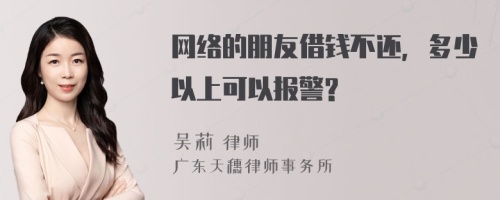 网络的朋友借钱不还，多少以上可以报警？

吴莉 律师
广东天穗律师事务所